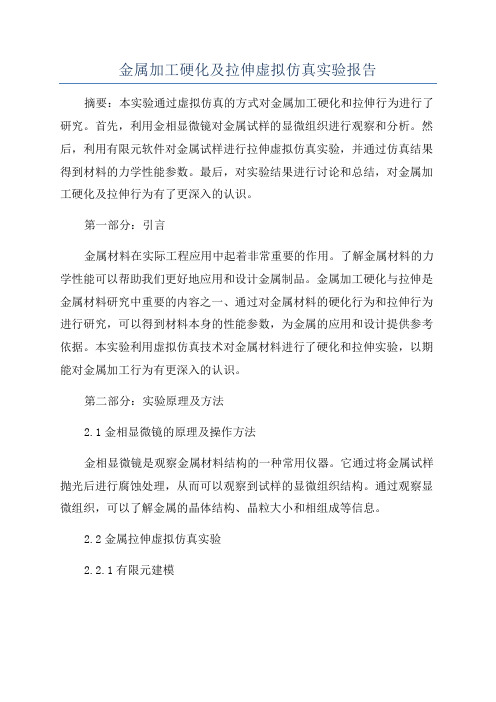 金属加工硬化及拉伸虚拟仿真实验报告

摘要：本实验通过虚拟仿真的方式对金属加工硬化和拉伸行为进行了研究。首先，利用金相显微镜对金属试样的显微组织进行观察和分析。然后，利用有限元软件对金属试样进行拉伸虚拟仿真实验，并通过仿真结果得到材料的力学性能参数。最后，对实验结果进行讨论和总结，对金属加工硬化及拉伸行为有了更深入的认识。

第一部分：引言

金属材料在实际工程应用中起着非常重要的作用。了解金属材料的力学性能可以帮助我们更好地应用和设计金属制品。金属加工硬化与拉伸是金属材料研究中重要的内容之一、通过对金属材料的硬化行为和拉伸行为进行研究，可以得到材料本身的性能参数，为金属的应用和设计提供参考依据。本实验利用虚拟仿真技术对金属材料进行了硬化和拉伸实验，以期能对金属加工行为有更深入的认识。

第二部分：实验原理及方法

2.1 金相显微镜的原理及操作方法

金相显微镜是观察金属材料结构的一种常用仪器。它通过将金属试样抛光后进行腐蚀处理，从而可以观察到试样的显微组织结构。通过观察显微组织，可以了解金属的晶体结构、晶粒大小和相组成等信息。

2.2 金属拉伸虚拟仿真实验

2.2.1 有限元建模